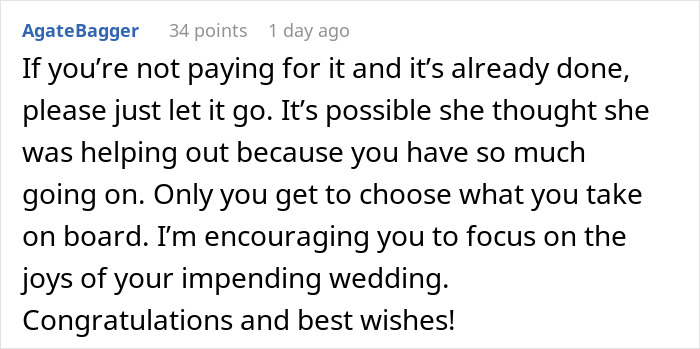 AgateBagger 34 points 1 day ago

If you’re not paying for it and it’s already done, please just let it go. It’s possible she thought she was helping out because you have so much going on. Only you get to choose what you take on board. I’m encouraging you to focus on the joys of your impending wedding. Congratulations and best wishes!